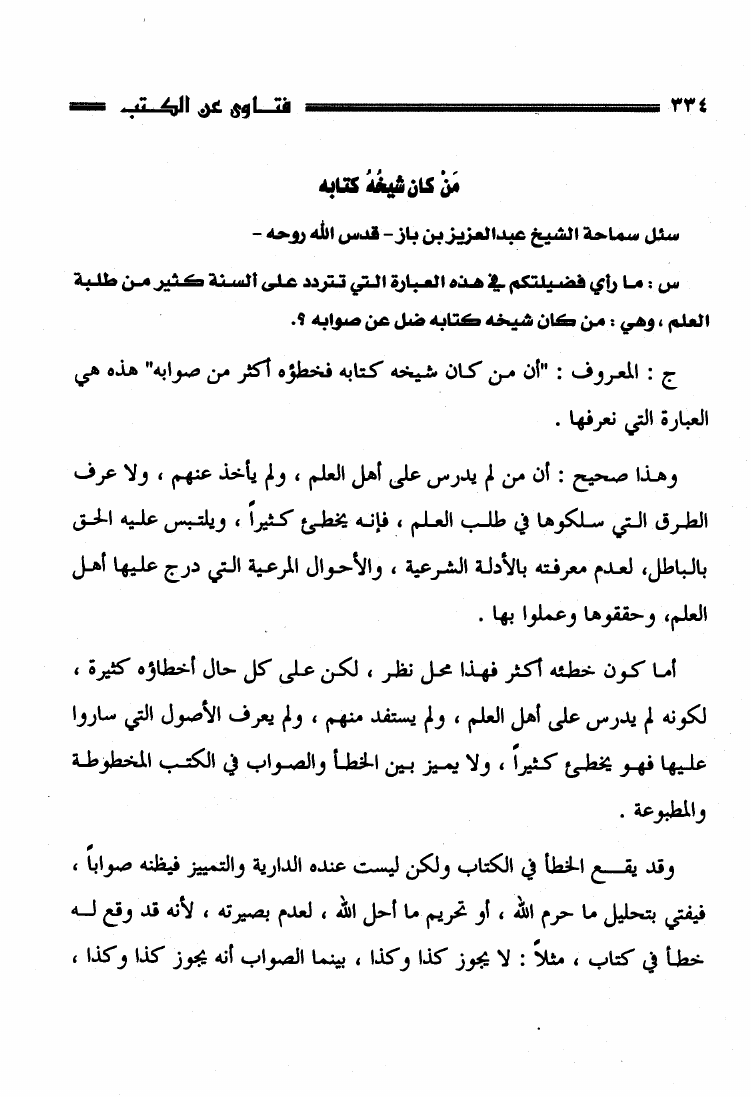 ٣٣٤ فتاوى عن الكتب

مَنْ كان شيخُهُ كتابه

سئل سماحة الشيخ عبدالعزيز بن باز - قدس الله روحه -

س : ما رأي فضيلتكم في هذه العبارة التي تتردد على ألسنة كثير من طلبة العلم ، وهي : من كان شيخه كتابه ضل عن صوابه ؟.

ج : المعروف : "أن من كان شيخه كتابه فخطؤه أكثر من صوابه" هذه هي العبارة التي نعرفها .

وهذا صحيح : أن من لم يدرس على أهل العلم ، ولم يأخذ عنهم ، ولا عرف الطرق التي سلكوها في طلب العلم ، فإنه يخطئ كثيراً ، ويلتبس عليه الحق بالباطل، لعدم معرفته بالأدلة الشرعية ، والأحوال المرعية التي درج عليها أهل العلم، وحققوها وعملوا بها .

أما كون خطئه أكثر فهذا محل نظر ، لكن على كل حال أخطاؤه كثيرة ، لكونه لم يدرس على أهل العلم ، ولم يستفد منهم ، ولم يعرف الأصول التي ساروا عليها فهو يخطئ كثيراً ، ولا يميز بين الخطأ والصواب في الكتب المخطوطة والمطبوعة .

وقد يقع الخطأ في الكتاب ولكن ليست عنده الدارية والتمييز فيظنه صواباً ، فيفتي بتحليل ما حرم الله ، أو تحريم ما أحل الله ، لعدم بصيرته ، لأنه قد وقع له خطأ في كتاب ، مثلاً : لا يجوز كذا وكذا ، بينما الصواب أنه يجوز كذا وكذا ،